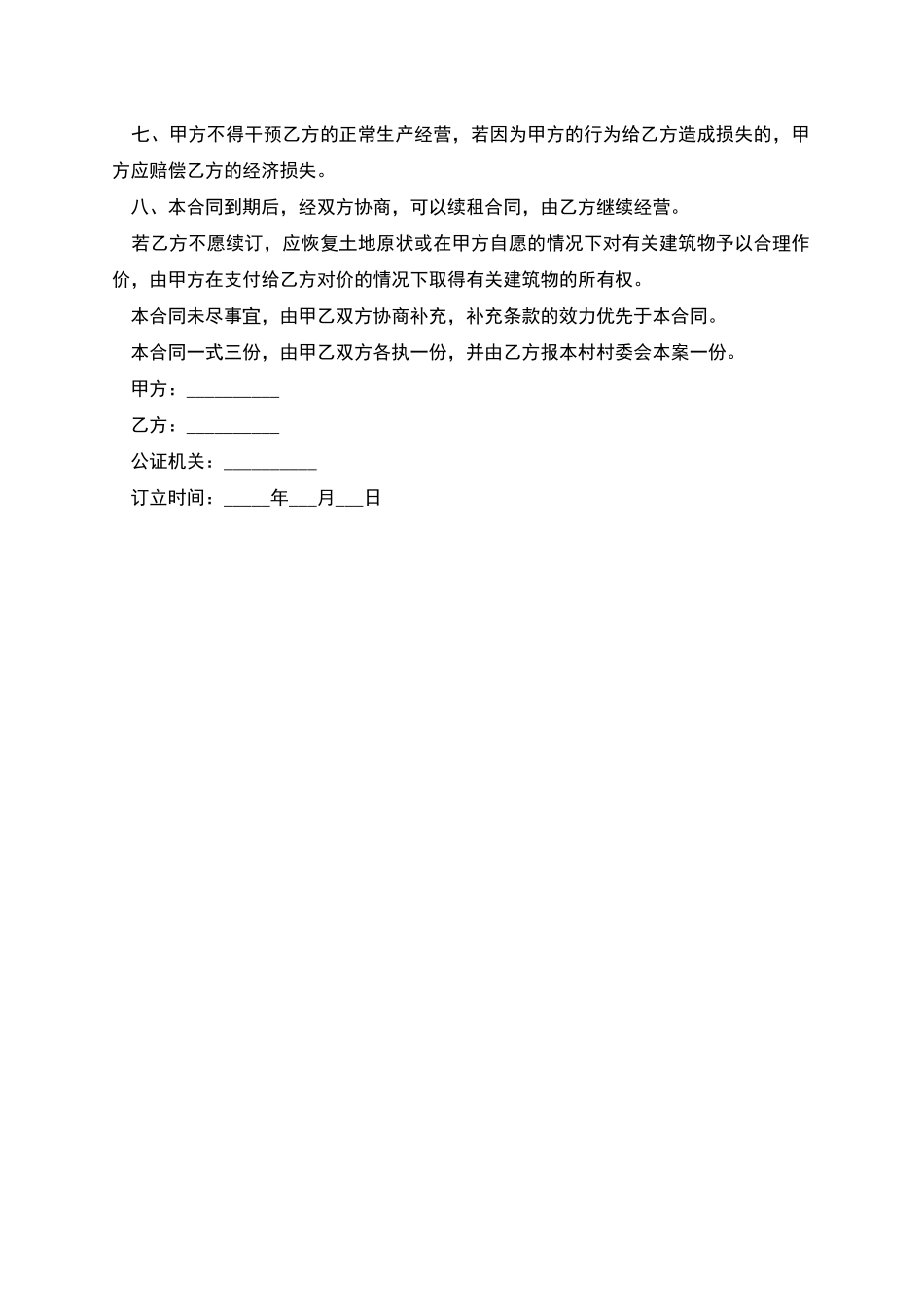 七、甲方不得干预乙方的正常生产经营，若因为甲方的行为给乙方造成损失的，甲方应赔偿乙方的经济损失。

八、本合同到期后，经双方协商，可以续租合同，由乙方继续经营。

若乙方不愿续订，应恢复土地原状或在甲方自愿的情况下对有关建筑物予以合理作价，由甲方在支付给乙方对价的情况下取得有关建筑物的所有权。

本合同未尽事宜，由甲乙双方协商补充，补充条款的效力优先于本合同。

本合同一式三份，由甲乙双方各执一份，并由乙方报本村村委会本案一份。

甲方：__________

乙方：__________

公证机关：__________

订立时间：_____年___月___日